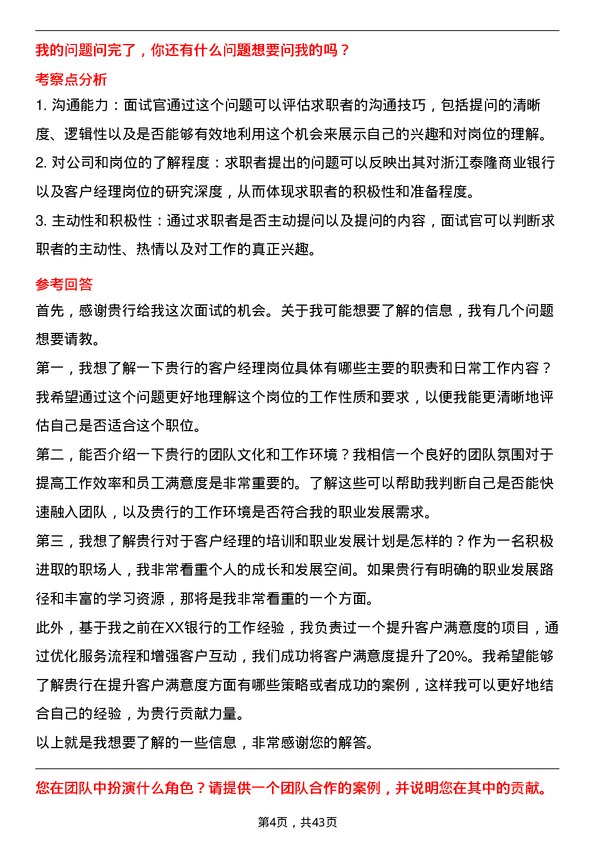 我的问题问完了，你还有什么问题想要问我的吗？

考察点分析

1. 沟通能力：面试官通过这个问题可以评估求职者的沟通技巧，包括提问的清晰度、逻辑性以及是否能够有效地利用这个机会来展示自己的兴趣和对岗位的理解。
2. 对公司和岗位的了解程度：求职者提出的问题可以反映出其对浙江泰隆商业银行以及客户经理岗位的研究深度，从而体现求职者的积极性和准备程度。
3. 主动性和积极性：通过求职者是否主动提问以及提问的内容，面试官可以判断求职者的主动性、热情以及对工作的真正兴趣。

参考回答

首先，感谢贵行给我这次面试的机会。关于我可能想要了解的信息，我有几个问题想要请教。

第一，我想了解一下贵行的客户经理岗位具体有哪些主要的职责和日常工作内容？我希望通过这个问题更好地理解这个岗位的工作性质和要求，以便我能更清晰地评估自己是否适合这个职位。

第二，能否介绍一下贵行的团队文化和工作环境？我相信一个良好的团队氛围对于提高工作效率和员工满意度是非常重要的。了解这些可以帮助我判断自己是否能快速融入团队，以及贵行的工作环境是否符合我的职业发展需求。

第三，我想了解贵行对于客户经理的培训和职业发展计划是怎样的？作为一名积极进取的职场人，我非常看重个人的成长和发展空间。如果贵行有明确的职业发展路径和丰富的学习资源，那将是我非常看重的一个方面。

此外，基于我之前在XX银行的工作经验，我负责过一个提升客户满意度的项目，通过优化服务流程和增强客户互动，我们成功将客户满意度提升了20%。我希望能够了解贵行在提升客户满意度方面有哪些策略或者成功的案例，这样我可以更好地结合自己的经验，为贵行贡献力量。

以上就是我想要了解的一些信息，非常感谢您的解答。

您在团队中扮演什么角色？请提供一个团队合作的案例，并说明您在其中的贡献。

第4页，共43页